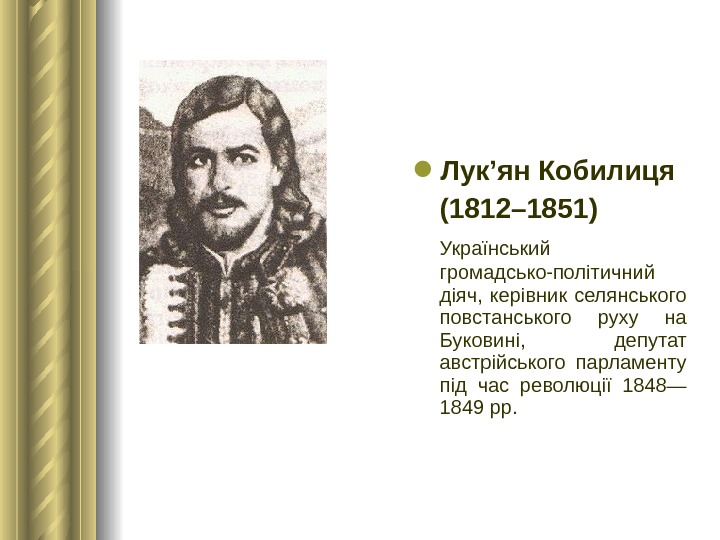 • Лук'ян Кобилиця (1812–1851)

Український громадсько-політичний діяч, керівник селянського повстанського руху на Буковині, депутат австрійського парламенту під час революції 1848—1849 рр.